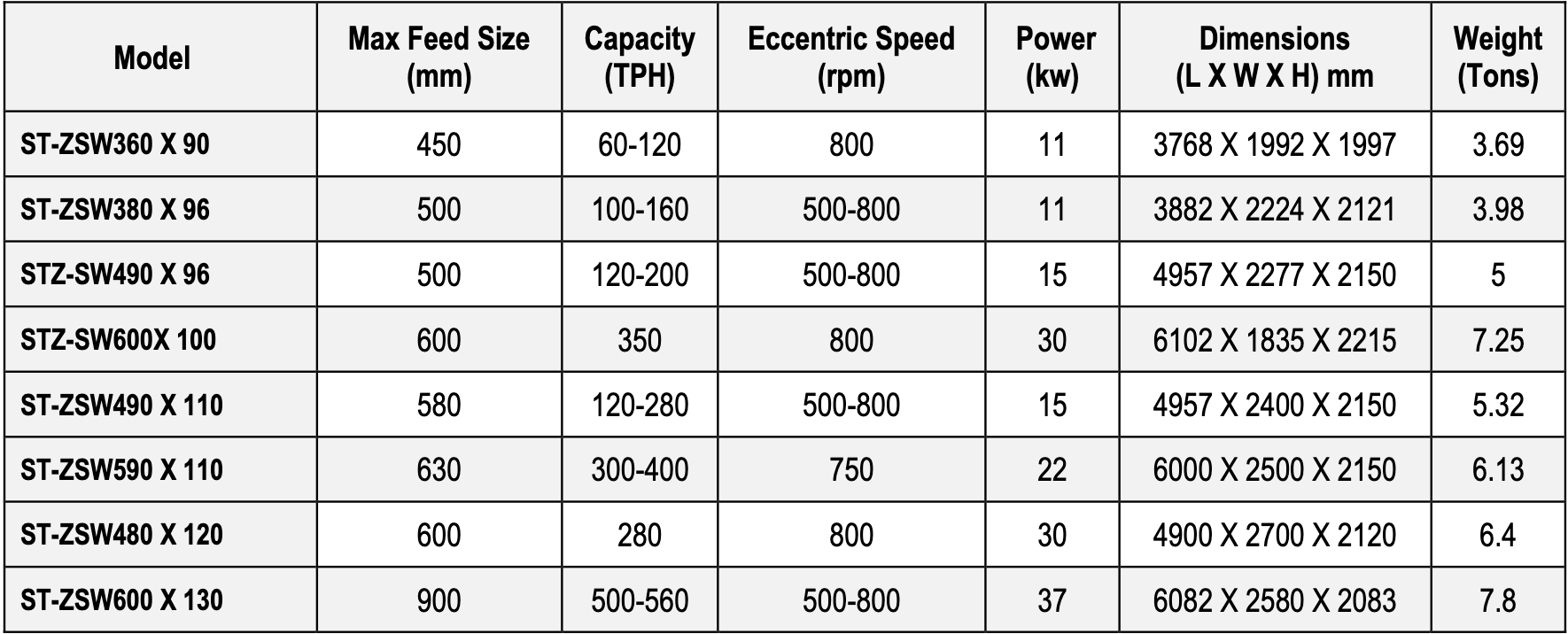 | Model | Max Feed Size (mm) | Capacity (TPH) | Eccentric Speed (rpm) | Power (kw) | Dimensions (L X W X H) mm | Weight (Tons) |
|---|---|---|---|---|---|---|
| ST-ZSW360 X 90 | 450 | 60-120 | 800 | 11 | 3768 X 1992 X 1997 | 3.69 |
| ST-ZSW380 X 96 | 500 | 100-160 | 500-800 | 11 | 3882 X 2224 X 2121 | 3.98 |
| STZ-SW490 X 96 | 500 | 120-200 | 500-800 | 15 | 4957 X 2277 X 2150 | 5 |
| STZ-SW600X 100 | 600 | 350 | 800 | 30 | 6102 X 1835 X 2215 | 7.25 |
| ST-ZSW490 X 110 | 580 | 120-280 | 500-800 | 15 | 4957 X 2400 X 2150 | 5.32 |
| ST-ZSW590 X 110 | 630 | 300-400 | 750 | 22 | 6000 X 2500 X 2150 | 6.13 |
| ST-ZSW480 X 120 | 600 | 280 | 800 | 30 | 4900 X 2700 X 2120 | 6.4 |
| ST-ZSW600 X 130 | 900 | 500-560 | 500-800 | 37 | 6082 X 2580 X 2083 | 7.8 |